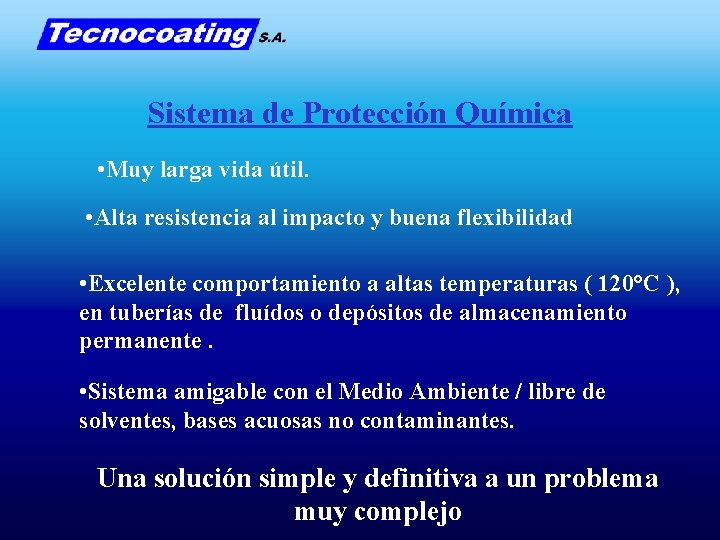 Tecnocoating S.A.

Sistema de Protección Química

•Muy larga vida útil.

•Alta resistencia al impacto y buena flexibilidad

•Excelente comportamiento a altas temperaturas ( 120°C ), en tuberías de fluídos o depósitos de almacenamiento permanente .

•Sistema amigable con el Medio Ambiente / libre de solventes, bases acuosas no contaminantes.

Una solución simple y definitiva a un problema muy complejo